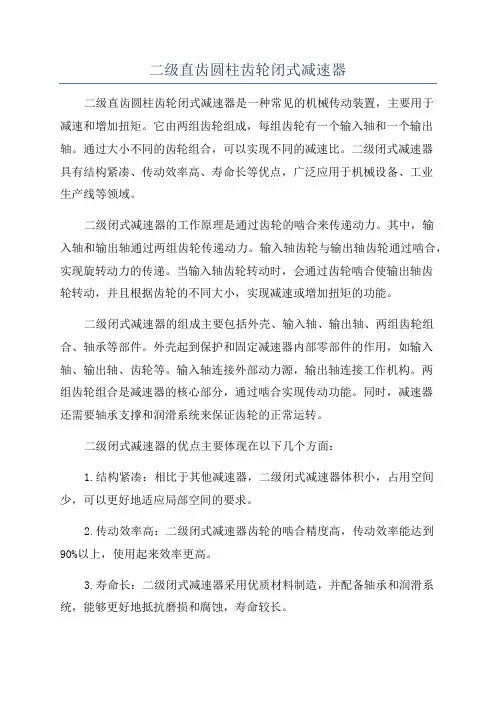 二级直齿圆柱齿轮闭式减速器

二级直齿圆柱齿轮闭式减速器是一种常见的机械传动装置，主要用于减速和增加扭矩。它由两组齿轮组成，每组齿轮有一个输入轴和一个输出轴。通过大小不同的齿轮组合，可以实现不同的减速比。二级闭式减速器具有结构紧凑、传动效率高、寿命长等优点，广泛应用于机械设备、工业生产线等领域。

二级闭式减速器的工作原理是通过齿轮的啮合来传递动力。其中，输入轴和输出轴通过两组齿轮传递动力。输入轴齿轮与输出轴齿轮通过啮合，实现旋转动力的传递。当输入轴齿轮转动时，会通过齿轮啮合使输出轴齿轮转动，并且根据齿轮的不同大小，实现减速或增加扭矩的功能。

二级闭式减速器的组成主要包括外壳、输入轴、输出轴、两组齿轮组合、轴承等部件。外壳起到保护和固定减速器内部零部件的作用，如输入轴、输出轴、齿轮等。输入轴连接外部动力源，输出轴连接工作机构。两组齿轮组合是减速器的核心部分，通过啮合实现传动功能。同时，减速器还需要轴承支撑和润滑系统来保证齿轮的正常运转。

二级闭式减速器的优点主要体现在以下几个方面：

1.结构紧凑：相比于其他减速器，二级闭式减速器体积小，占用空间少，可以更好地适应局部空间的要求。

2.传动效率高：二级闭式减速器齿轮的啮合精度高，传动效率能达到90%以上，使用起来效率更高。

3.寿命长：二级闭式减速器采用优质材料制造，并配备轴承和润滑系统，能够更好地抵抗磨损和腐蚀，寿命较长。